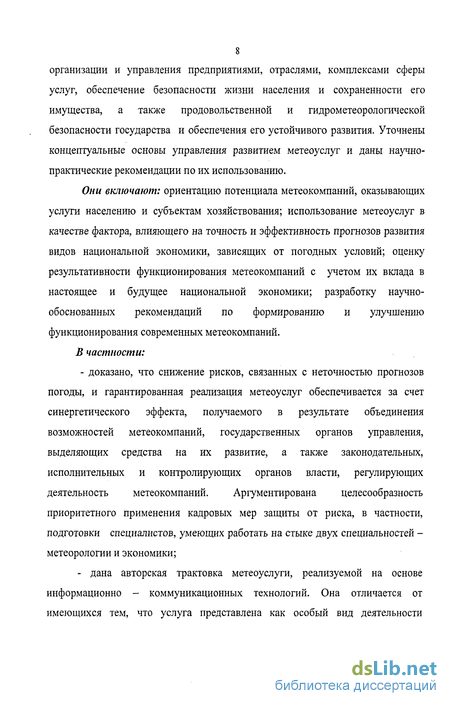 8

организации и управления предприятиями, отраслями, комплексами сферы услуг, обеспечение безопасности жизни населения и сохраненности его имущества, а также продовольственной и гидрометеорологической безопасности государства и обеспечения его устойчивого развития. Уточнены концептуальные основы управления развитием метеоуслуг и даны научно-практические рекомендации по их использованию.

Они включают: ориентацию потенциала метеокомпаний, оказывающих услуги населению и субъектам хозяйствования; использование метеоуслуг в качестве фактора, влияющего на точность и эффективность прогнозов развития видов национальной экономики, зависящих от погодных условий; оценку результативности функционирования метеокомпаний с учетом их вклада в настоящее и будущее национальной экономики; разработку научно-обоснованных рекомендаций по формированию и улучшению функционирования современных метеокомпаний.

В частности:

- доказано, что снижение рисков, связанных с неточностью прогнозов погоды, и гарантированная реализация метеоуслуг обеспечивается за счет синергетического эффекта, получаемого в результате объединения возможностей метеокомпаний, государственных органов управления, выделяющих средства на их развитие, а также законодательных, исполнительных и контролирующих органов власти, регулирующих деятельность метеокомпаний. Аргументирована целесообразность приоритетного применения кадровых мер защиты от риска, в частности, подготовки специалистов, умеющих работать на стыке двух специальностей – метеорологии и экономики;

- дана авторская трактовка метеоуслуги, реализуемой на основе информационно – коммуникационных технологий. Она отличается от имеющихся тем, что услуга представлена как особый вид деятельности

dsLib.net
библиотека диссертаций